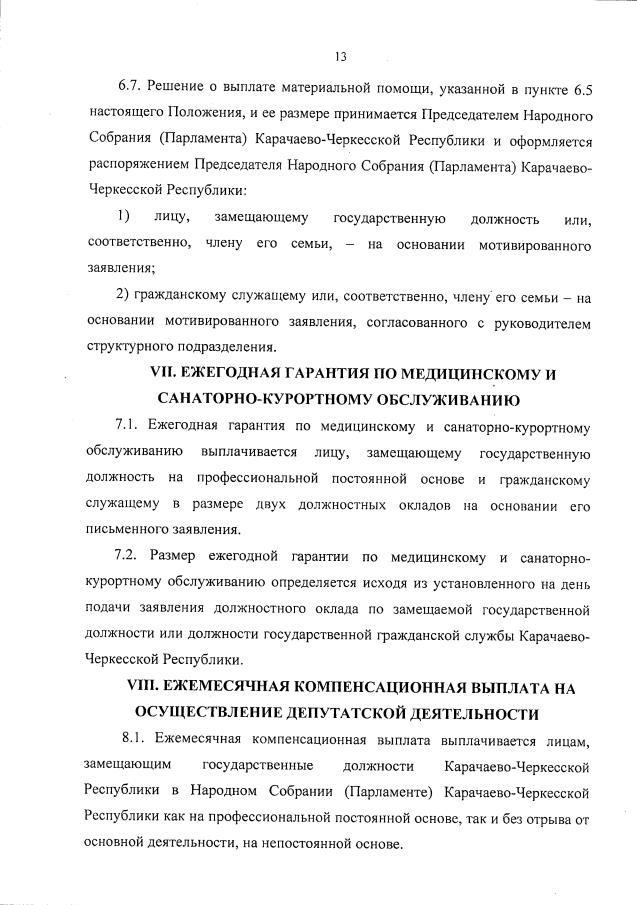 13

6.7. Решение о выплате материальной помощи, указанной в пункте 6.5 настоящего Положения, и ее размере принимается Председателем Народного Собрания (Парламента) Карачаево-Черкесской Республики и оформляется распоряжением Председателя Народного Собрания (Парламента) Карачаево-Черкесской Республики:

1) лицу, замещающему государственную должность или, соответственно, члену его семьи, – на основании мотивированного заявления;

2) гражданскому служащему или, соответственно, члену его семьи – на основании мотивированного заявления, согласованного с руководителем структурного подразделения.

VII. ЕЖЕГОДНАЯ ГАРАНТИЯ ПО МЕДИЦИНСКОМУ И САНАТОРНО-КУРОРТНОМУ ОБСЛУЖИВАНИЮ

7.1. Ежегодная гарантия по медицинскому и санаторно-курортному обслуживанию выплачивается лицу, замещающему государственную должность на профессиональной постоянной основе и гражданскому служащему в размере двух должностных окладов на основании его письменного заявления.

7.2. Размер ежегодной гарантии по медицинскому и санаторно-курортному обслуживанию определяется исходя из установленного на день подачи заявления должностного оклада по замещаемой государственной должности или должности государственной гражданской службы Карачаево-Черкесской Республики.

VIII. ЕЖЕМЕСЯЧНАЯ КОМПЕНСАЦИОННАЯ ВЫПЛАТА НА ОСУЩЕСТВЛЕНИЕ ДЕПУТАТСКОЙ ДЕЯТЕЛЬНОСТИ

8.1. Ежемесячная компенсационная выплата выплачивается лицам, замещающим государственные должности Карачаево-Черкесской Республики в Народном Собрании (Парламенте) Карачаево-Черкесской Республики как на профессиональной постоянной основе, так и без отрыва от основной деятельности, на непостоянной основе.